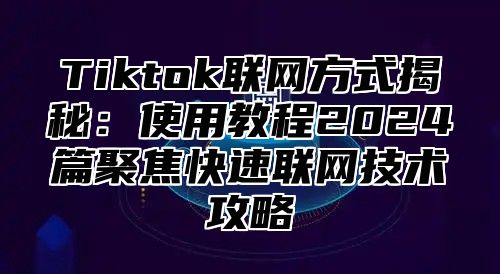 Tiktok联网方式揭秘：使用教程2024篇聚焦快速联网技术攻略